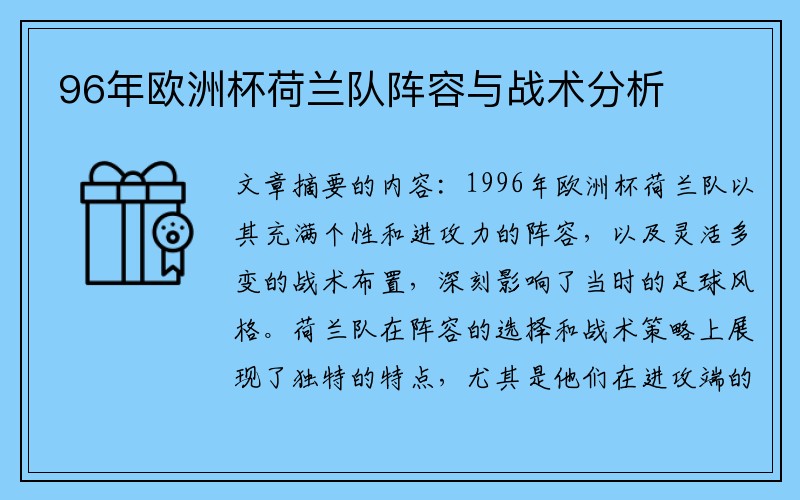 96年欧洲杯荷兰队阵容与战术分析

文章摘要的内容：1996年欧洲杯荷兰队以其充满个性和进攻力的阵容，以及灵活多变的战术布置，深刻影响了当时的足球风格。荷兰队在阵容的选择和战术策略上展现了独特的特点，尤其是他们在进攻端的